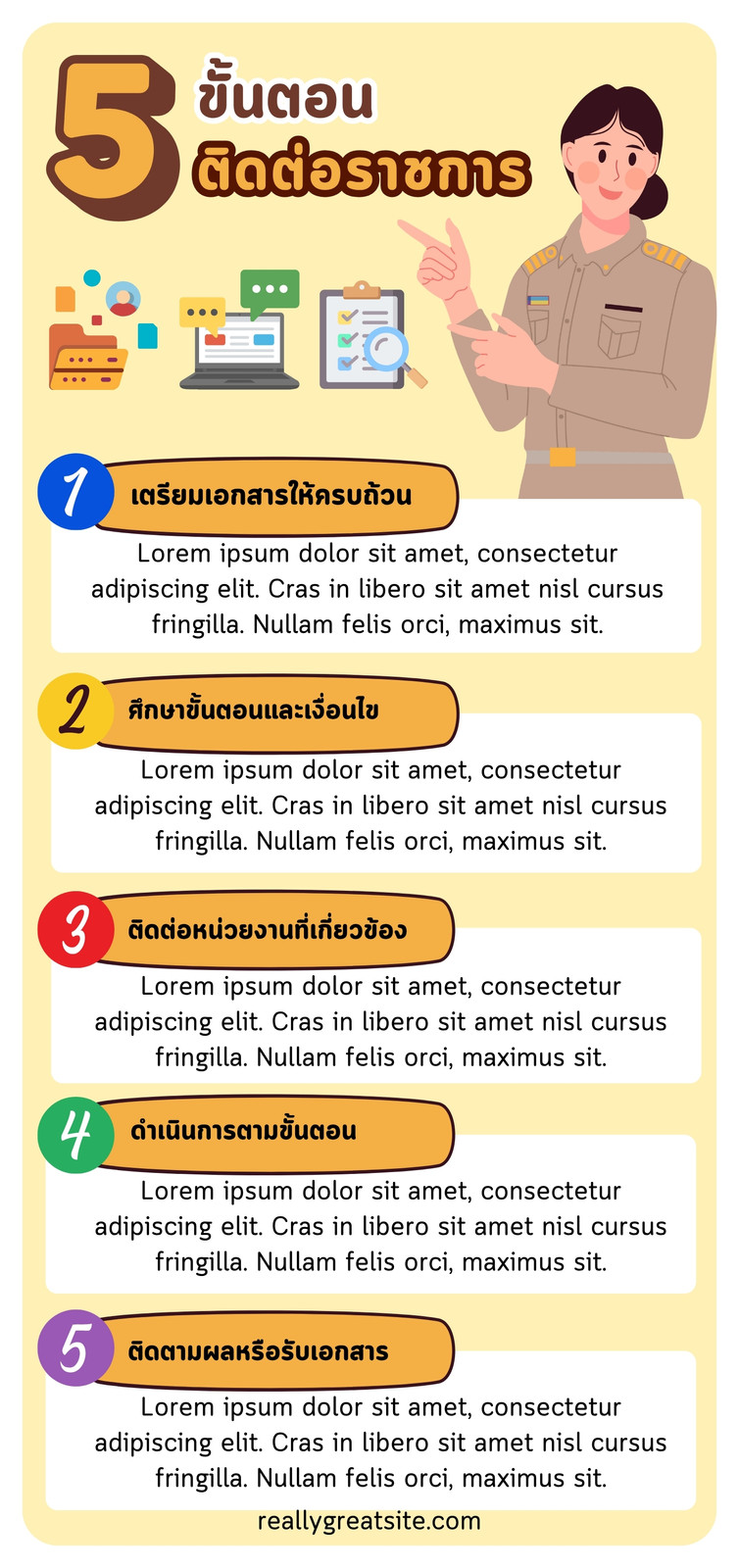 5 ขั้นตอน ติดต่อราชการ

1 เตรียมเอกสารให้ครบถ้วน

Lorem ipsum dolor sit amet, consectetur adipiscing elit. Cras in libero sit amet nisl cursus fringilla. Nullam felis orci, maximus sit.

2 ศึกษาขั้นตอนและเงื่อนไข

Lorem ipsum dolor sit amet, consectetur adipiscing elit. Cras in libero sit amet nisl cursus fringilla. Nullam felis orci, maximus sit.

3 ติดต่อหน่วยงานที่เกี่ยวข้อง

Lorem ipsum dolor sit amet, consectetur adipiscing elit. Cras in libero sit amet nisl cursus fringilla. Nullam felis orci, maximus sit.

4 ดำเนินการตามขั้นตอน

Lorem ipsum dolor sit amet, consectetur adipiscing elit. Cras in libero sit amet nisl cursus fringilla. Nullam felis orci, maximus sit.

5 ติดตามผลหรือรับเอกสาร

Lorem ipsum dolor sit amet, consectetur adipiscing elit. Cras in libero sit amet nisl cursus fringilla. Nullam felis orci, maximus sit.

reallygreatsite.com